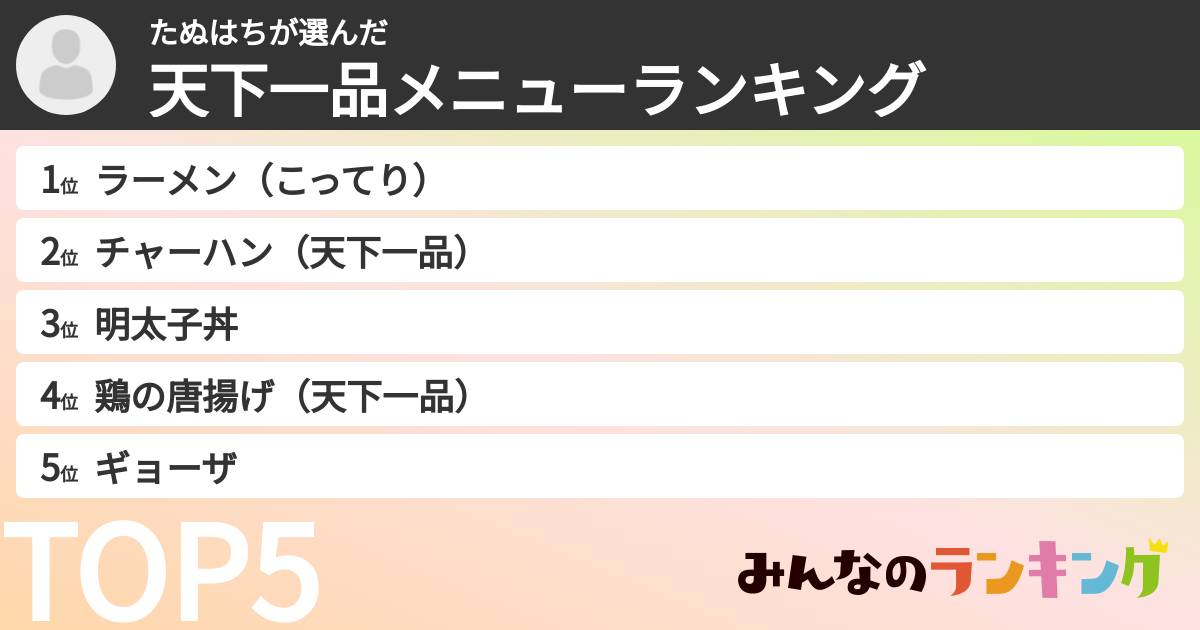 たぬはちが選んだ
天下一品メニューランキング

1位 ラーメン（こってり）
2位 チャーハン（天下一品）
3位 明太子丼
4位 鶏の唐揚げ（天下一品）
5位 ギョーザ

TOP5

みんなのランキング